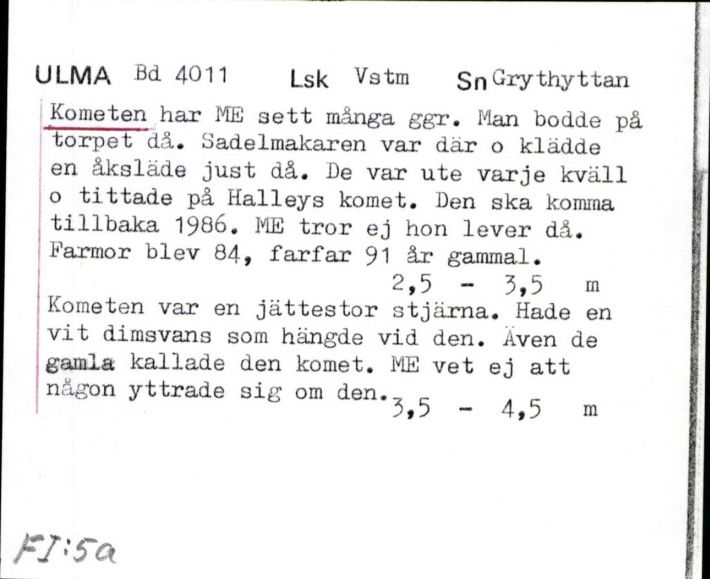 ULMA Bd 4011 Lsk Vstm Sn Grythyttan

Kometen har ME sett många ggr. Man bodde på torpet då. Sadelmakaren var där o klädde en åksläde just då. De var ute varje kväll o tittade på Halleys komet. Den ska komma tillbaka 1986. ME tror ej hon lever då. Farmor blev 84, farfar 91 år gammal.
2,5 - 3,5 m
Kometen var en jättestor stjärna. Hade en vit dimsvans som hängde vid den. Även de gamla kallade den komet. ME vet ej att någon yttrade sig om den.
3,5 - 4,5 m

FI:5a